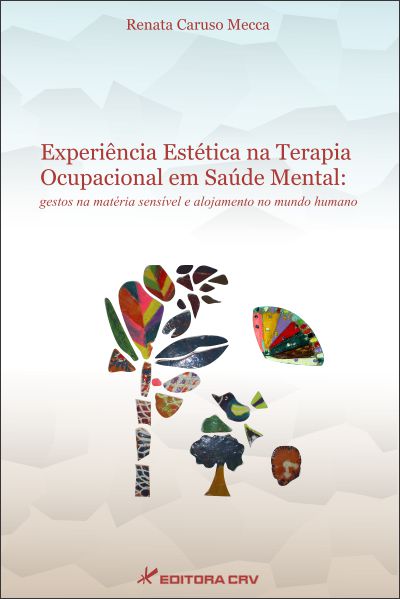 Renata Caruso Mecca

Experiência Estética na Terapia Ocupacional em Saúde Mental:

gestos na matéria sensível e alojamento no mundo humano

EDITORA CRV